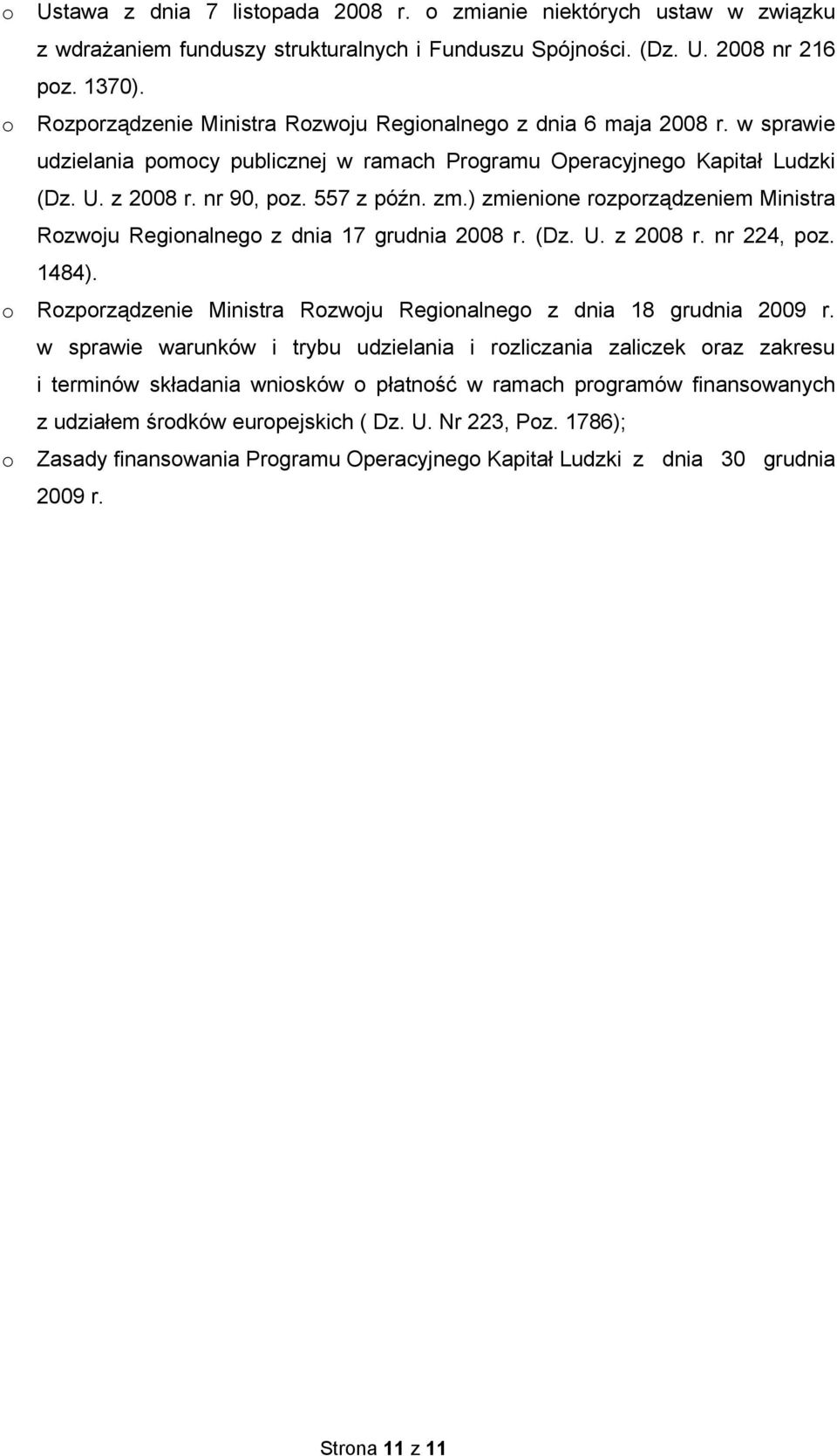 o Ustawa z dnia 7 listopada 2008 r. o zmianie niektórych ustaw w związku z wdrażaniem funduszy strukturalnych i Funduszu Spójności. (Dz. U. 2008 nr 216 poz. 1370).

o Rozporządzenie Ministra Rozwoju Regionalnego z dnia 6 maja 2008 r. w sprawie udzielania pomocy publicznej w ramach Programu Operacyjnego Kapitał Ludzki (Dz. U. z 2008 r. nr 90, poz. 557 z późn. zm.) zmienione rozporządzeniem Ministra Rozwoju Regionalnego z dnia 17 grudnia 2008 r. (Dz. U. z 2008 r. nr 224, poz. 1484).

o Rozporządzenie Ministra Rozwoju Regionalnego z dnia 18 grudnia 2009 r. w sprawie warunków i trybu udzielania i rozliczania zaliczek oraz zakresu i terminów składania wniosków o płatność w ramach programów finansowanych z udziałem środków europejskich ( Dz. U. Nr 223, Poz. 1786);

o Zasady finansowania Programu Operacyjnego Kapitał Ludzki z dnia 30 grudnia 2009 r.

Strona 11 z 11